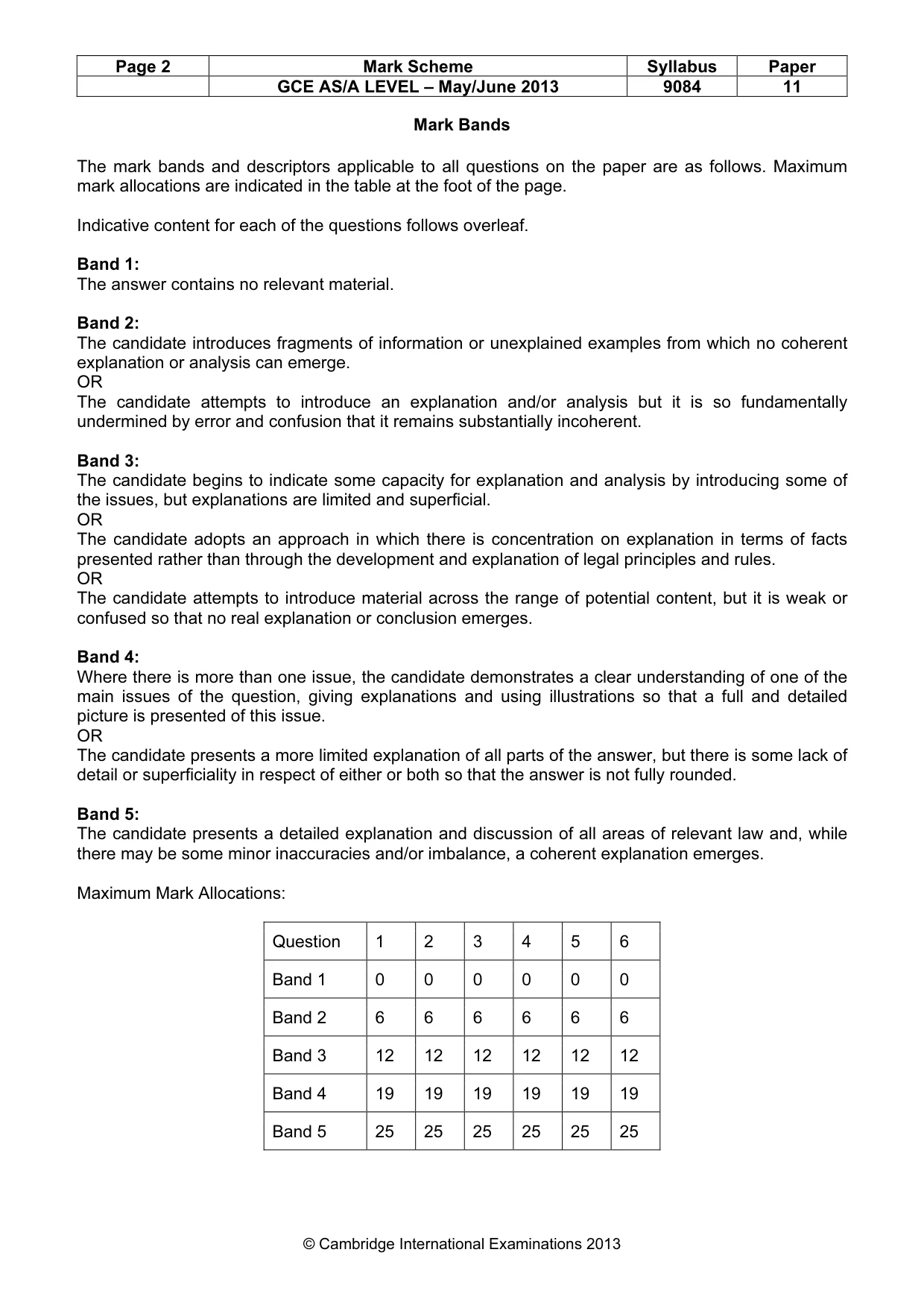 | Page 2 | Mark Scheme | Syllabus | Paper |
|---|---|---|---|
|  | GCE AS/A LEVEL – May/June 2013 | 9084 | 11 |

Mark Bands

The mark bands and descriptors applicable to all questions on the paper are as follows. Maximum mark allocations are indicated in the table at the foot of the page.

Indicative content for each of the questions follows overleaf.

Band 1:
The answer contains no relevant material.

Band 2:
The candidate introduces fragments of information or unexplained examples from which no coherent explanation or analysis can emerge.
OR
The candidate attempts to introduce an explanation and/or analysis but it is so fundamentally undermined by error and confusion that it remains substantially incoherent.

Band 3:
The candidate begins to indicate some capacity for explanation and analysis by introducing some of the issues, but explanations are limited and superficial.
OR
The candidate adopts an approach in which there is concentration on explanation in terms of facts presented rather than through the development and explanation of legal principles and rules.
OR
The candidate attempts to introduce material across the range of potential content, but it is weak or confused so that no real explanation or conclusion emerges.

Band 4:
Where there is more than one issue, the candidate demonstrates a clear understanding of one of the main issues of the question, giving explanations and using illustrations so that a full and detailed picture is presented of this issue.
OR
The candidate presents a more limited explanation of all parts of the answer, but there is some lack of detail or superficiality in respect of either or both so that the answer is not fully rounded.

Band 5:
The candidate presents a detailed explanation and discussion of all areas of relevant law and, while there may be some minor inaccuracies and/or imbalance, a coherent explanation emerges.

Maximum Mark Allocations:

| Question | 1 | 2 | 3 | 4 | 5 | 6 |
|---|---|---|---|---|---|---|
| Band 1 | 0 | 0 | 0 | 0 | 0 | 0 |
| Band 2 | 6 | 6 | 6 | 6 | 6 | 6 |
| Band 3 | 12 | 12 | 12 | 12 | 12 | 12 |
| Band 4 | 19 | 19 | 19 | 19 | 19 | 19 |
| Band 5 | 25 | 25 | 25 | 25 | 25 | 25 |

© Cambridge International Examinations 2013